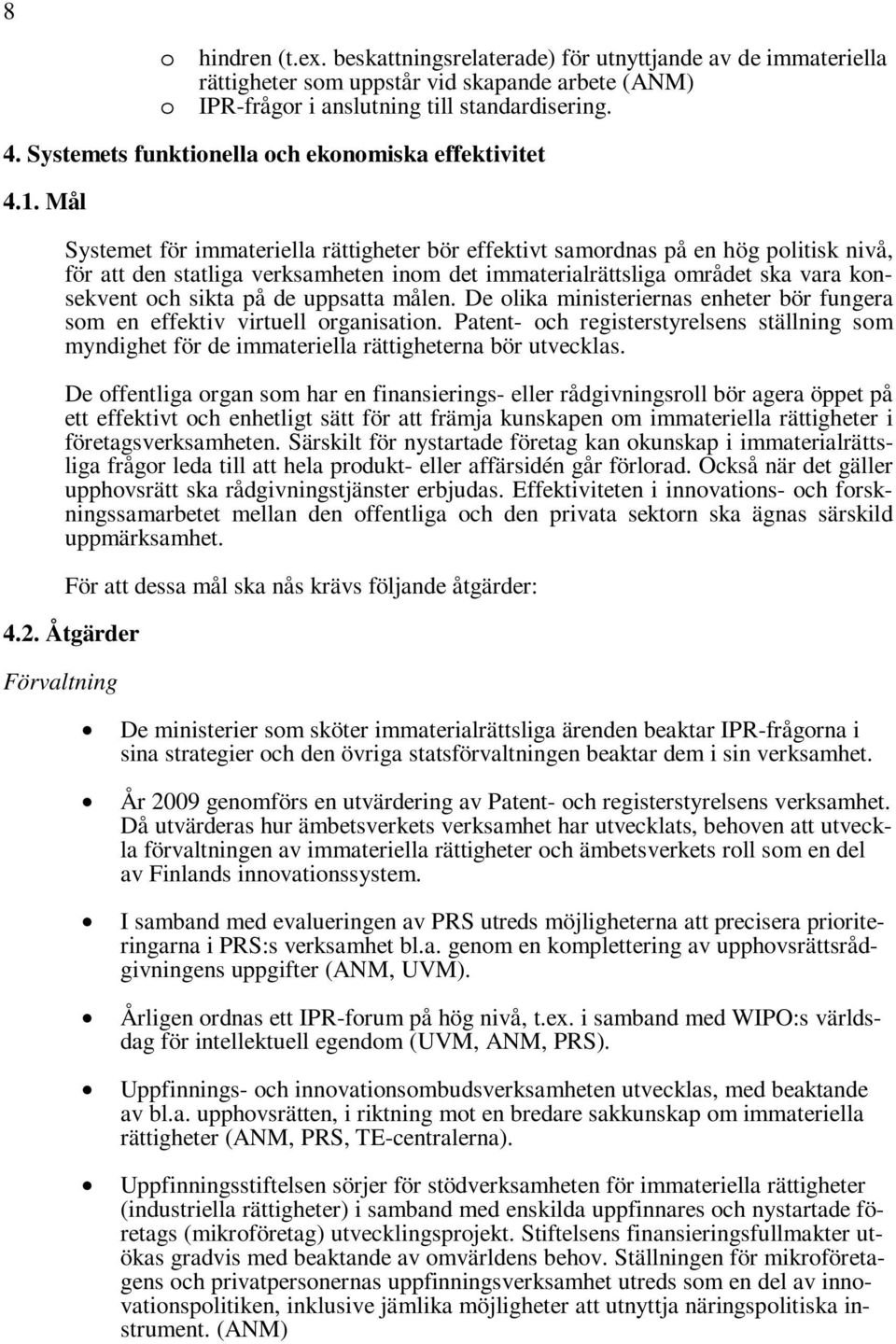 8

o hindren (t.ex. beskattningsrelaterade) för utnyttjande av de immateriella rättigheter som uppstår vid skapande arbete (ANM)
o IPR-frågor i anslutning till standardisering.

4. Systemets funktionella och ekonomiska effektivitet

4.1. Mål

Systemet för immateriella rättigheter bör effektivt samordnas på en hög politisk nivå, för att den statliga verksamheten inom det immaterialrättsliga området ska vara konsekvent och sikta på de uppsatta målen. De olika ministeriernas enheter bör fungera som en effektiv virtuell organisation. Patent- och registerstyrelsens ställning som myndighet för de immateriella rättigheterna bör utvecklas.

De offentliga organ som har en finansierings- eller rådgivningsroll bör agera öppet på ett effektivt och enhetligt sätt för att främja kunskapen om immateriella rättigheter i företagsverksamheten. Särskilt för nystartade företag kan okunskap i immaterialrättsliga frågor leda till att hela produkt- eller affärsidén går förlorad. Också när det gäller upphovsrätt ska rådgivningstjänster erbjudas. Effektiviteten i innovations- och forskningssamarbetet mellan den offentliga och den privata sektorn ska ägnas särskild uppmärksamhet.

För att dessa mål ska nås krävs följande åtgärder:

4.2. Åtgärder

Förvaltning

• De ministerier som sköter immaterialrättsliga ärenden beaktar IPR-frågorna i sina strategier och den övriga statsförvaltningen beaktar dem i sin verksamhet.

• År 2009 genomförs en utvärdering av Patent- och registerstyrelsens verksamhet. Då utvärderas hur ämbetsverkets verksamhet har utvecklats, behoven att utveckla förvaltningen av immateriella rättigheter och ämbetsverkets roll som en del av Finlands innovationssystem.

• I samband med evalueringen av PRS utreds möjligheterna att precisera prioriteringarna i PRS:s verksamhet bl.a. genom en komplettering av upphovsrättsrådgivningens uppgifter (ANM, UVM).

• Årligen ordnas ett IPR-forum på hög nivå, t.ex. i samband med WIPO:s världsdag för intellektuell egendom (UVM, ANM, PRS).

• Uppfinnings- och innovationsombudsverksamheten utvecklas, med beaktande av bl.a. upphovsrätten, i riktning mot en bredare sakkunskap om immateriella rättigheter (ANM, PRS, TE-centralerna).

• Uppfinningsstiftelsen sörjer för stödverksamheten för immateriella rättigheter (industriella rättigheter) i samband med enskilda uppfinnares och nystartade företags (mikroföretag) utvecklingsprojekt. Stiftelsens finansieringsfullmakter utökas gradvis med beaktande av omvärldens behov. Ställningen för mikroföretagens och privatpersonernas uppfinningsverksamhet utreds som en del av innovationspolitiken, inklusive jämlika möjligheter att utnyttja näringspolitiska instrument. (ANM)